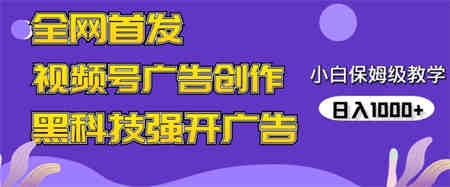 全网首发
视频号广告创作
黑科技强开广告

小白保姆级教学
日入1000+